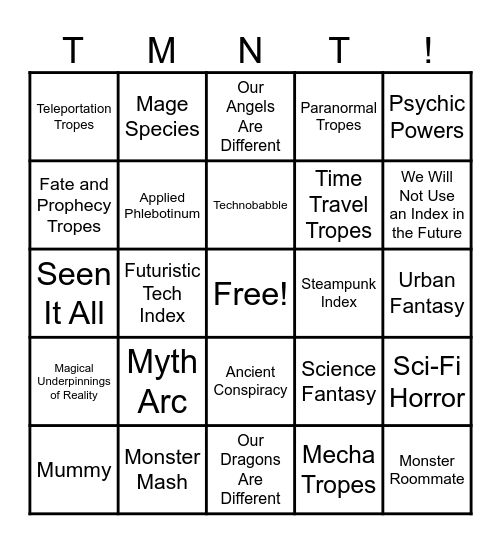 | T | M | N | T | ! |
|---|---|---|---|---|
| Teleportation Tropes | Mage Species | Our Angels Are Different | Paranormal Tropes | Psychic Powers |
| Fate and Prophecy Tropes | Applied Phlebotinum | Technobabble | Time Travel Tropes | We Will Not Use an Index in the Future |
| Seen It All | Futuristic Tech Index | Free! | Steampunk Index | Urban Fantasy |
| Magical Underpinnings of Reality | Myth Arc | Ancient Conspiracy | Science Fantasy | Sci-Fi Horror |
| Mummy | Monster Mash | Our Dragons Are Different | Mecha Tropes | Monster Roommate |